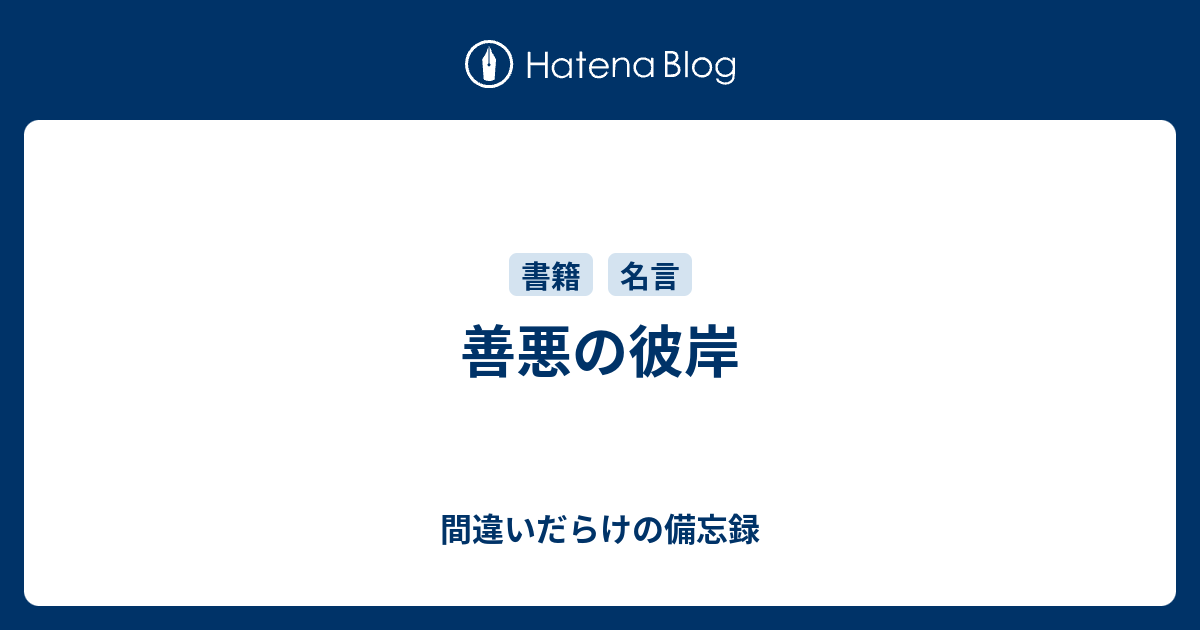 Hatena Blog

書籍 名言

善悪の彼岸

間違いだらけの備忘録